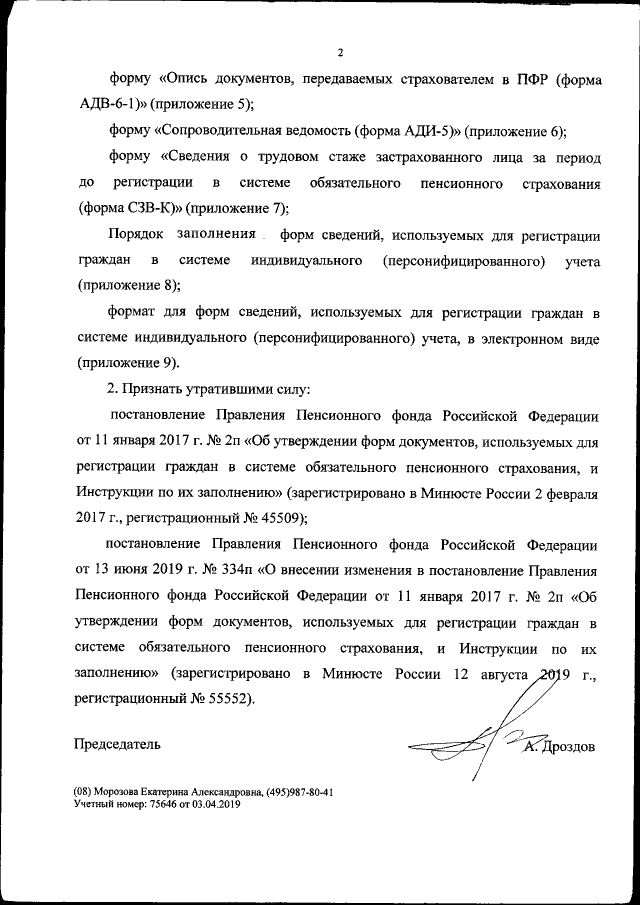 2

форму «Опись документов, передаваемых страхователем в ПФР (форма АДВ-6-1)» (приложение 5);

форму «Сопроводительная ведомость (форма АДИ-5)» (приложение 6);

форму «Сведения о трудовом стаже застрахованного лица за период до регистрации в системе обязательного пенсионного страхования (форма СЗВ-К)» (приложение 7);

Порядок заполнения форм сведений, используемых для регистрации граждан в системе индивидуального (персонифицированного) учета (приложение 8);

формат для форм сведений, используемых для регистрации граждан в системе индивидуального (персонифицированного) учета, в электронном виде (приложение 9).

2. Признать утратившими силу:

постановление Правления Пенсионного фонда Российской Федерации от 11 января 2017 г. № 2п «Об утверждении форм документов, используемых для регистрации граждан в системе обязательного пенсионного страхования, и Инструкции по их заполнению» (зарегистрировано в Минюсте России 2 февраля 2017 г., регистрационный № 45509);

постановление Правления Пенсионного фонда Российской Федерации от 13 июня 2019 г. № 334п «О внесении изменения в постановление Правления Пенсионного фонда Российской Федерации от 11 января 2017 г. № 2п «Об утверждении форм документов, используемых для регистрации граждан в системе обязательного пенсионного страхования, и Инструкции по их заполнению» (зарегистрировано в Минюсте России 12 августа 2019 г., регистрационный № 55552).

Председатель А. Дроздов

(08) Морозова Екатерина Александровна, (495)987-80-41
Учетный номер: 75646 от 03.04.2019